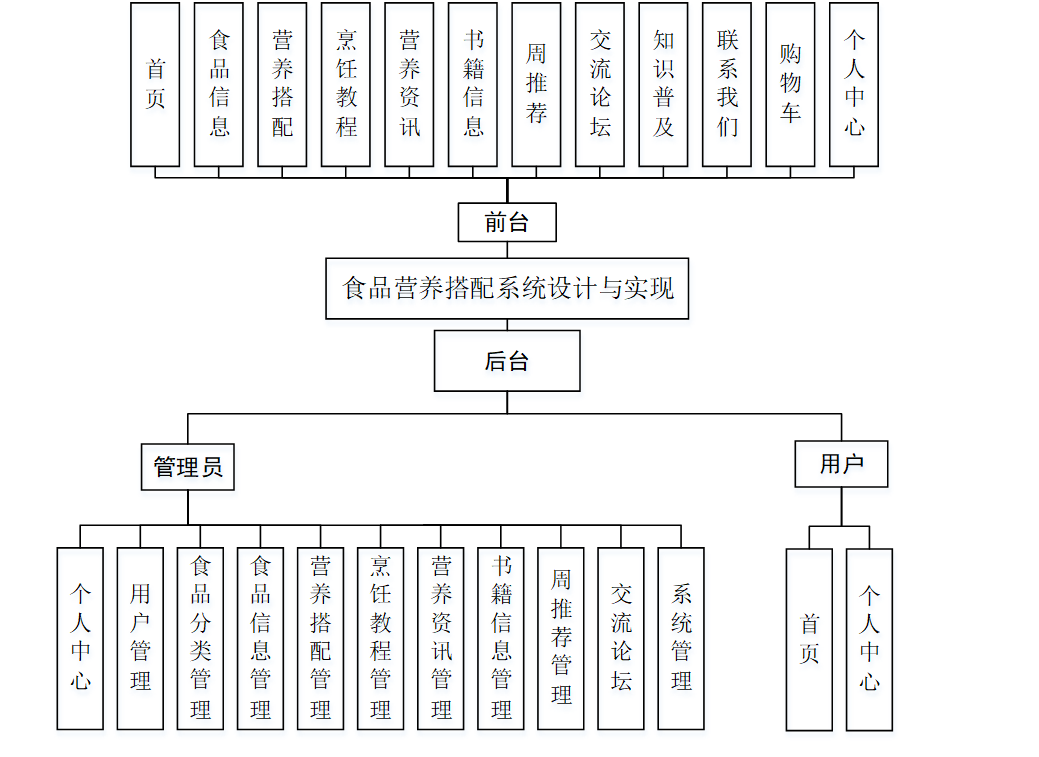 首页

食品信息

营养搭配

烹饪教程

营养资讯

书籍信息

周推荐

交流论坛

知识普及

联系我们

购物车

个人中心

前台

食品营养搭配系统设计与实现

后台

管理员

用户

个人中心

用户管理

食品分类管理

食品信息管理

营养搭配管理

烹饪教程管理

营养资讯管理

书籍信息管理

周推荐管理

交流论坛

系统管理

首页

个人中心